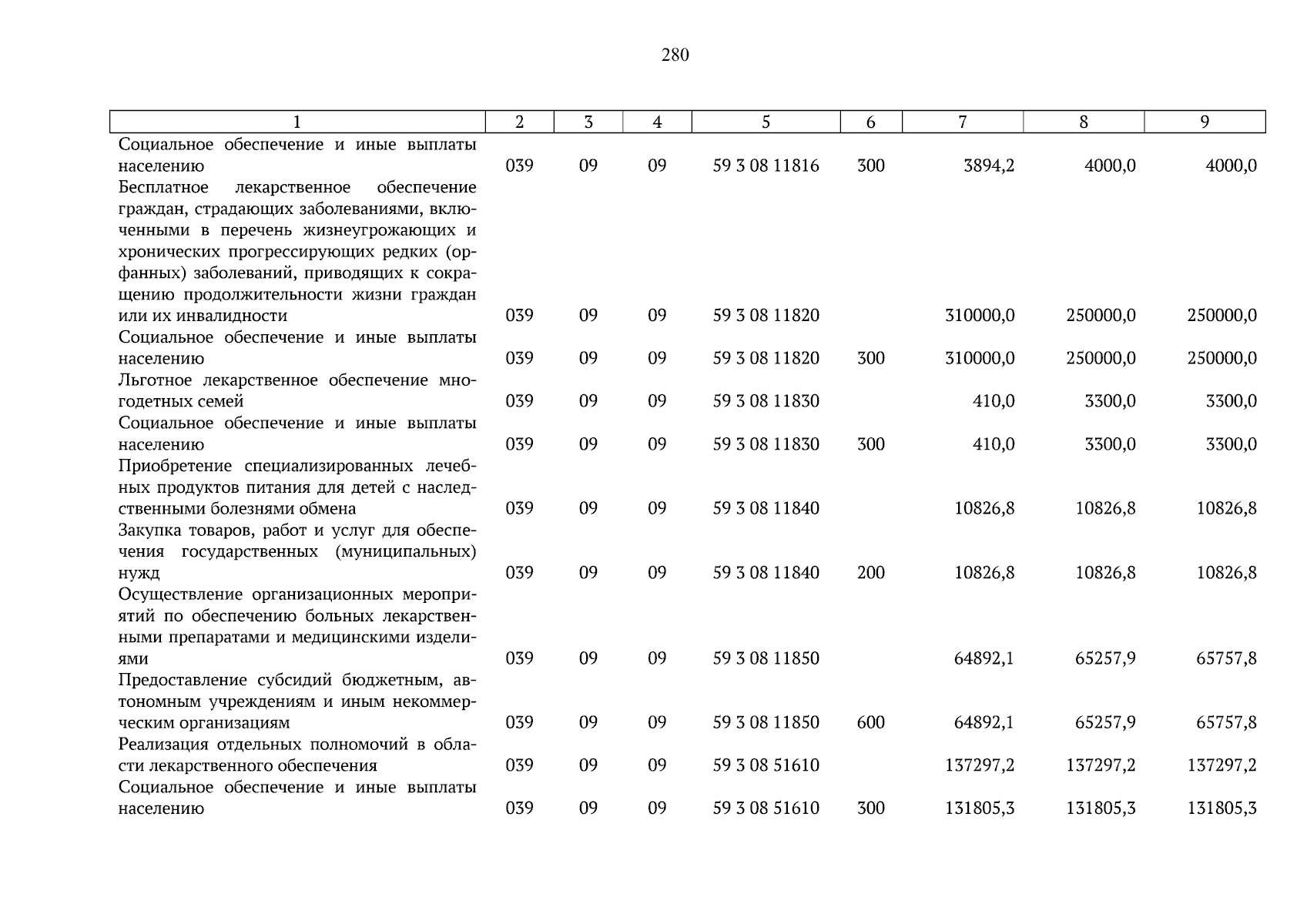 280

| 1 | 2 | 3 | 4 | 5 | 6 | 7 | 8 | 9 |
|---|---|---|---|---|---|---|---|---|
| Социальное обеспечение и иные выплаты населению | 039 | 09 | 09 | 59 3 08 11816 | 300 | 3894,2 | 4000,0 | 4000,0 |
| Бесплатное лекарственное обеспечение граждан, страдающих заболеваниями, включенными в перечень жизнеугрожающих и хронических прогрессирующих редких (орфанных) заболеваний, приводящих к сокращению продолжительности жизни граждан или их инвалидности | 039 | 09 | 09 | 59 3 08 11820 |  | 310000,0 | 250000,0 | 250000,0 |
| Социальное обеспечение и иные выплаты населению | 039 | 09 | 09 | 59 3 08 11820 | 300 | 310000,0 | 250000,0 | 250000,0 |
| Льготное лекарственное обеспечение многодетных семей | 039 | 09 | 09 | 59 3 08 11830 |  | 410,0 | 3300,0 | 3300,0 |
| Социальное обеспечение и иные выплаты населению | 039 | 09 | 09 | 59 3 08 11830 | 300 | 410,0 | 3300,0 | 3300,0 |
| Приобретение специализированных лечебных продуктов питания для детей с наследственными болезнями обмена | 039 | 09 | 09 | 59 3 08 11840 |  | 10826,8 | 10826,8 | 10826,8 |
| Закупка товаров, работ и услуг для обеспечения государственных (муниципальных) нужд | 039 | 09 | 09 | 59 3 08 11840 | 200 | 10826,8 | 10826,8 | 10826,8 |
| Осуществление организационных мероприятий по обеспечению больных лекарственными препаратами и медицинскими изделиями | 039 | 09 | 09 | 59 3 08 11850 |  | 64892,1 | 65257,9 | 65757,8 |
| Предоставление субсидий бюджетным, автономным учреждениям и иным некоммерческим организациям | 039 | 09 | 09 | 59 3 08 11850 | 600 | 64892,1 | 65257,9 | 65757,8 |
| Реализация отдельных полномочий в области лекарственного обеспечения | 039 | 09 | 09 | 59 3 08 51610 |  | 137297,2 | 137297,2 | 137297,2 |
| Социальное обеспечение и иные выплаты населению | 039 | 09 | 09 | 59 3 08 51610 | 300 | 131805,3 | 131805,3 | 131805,3 |